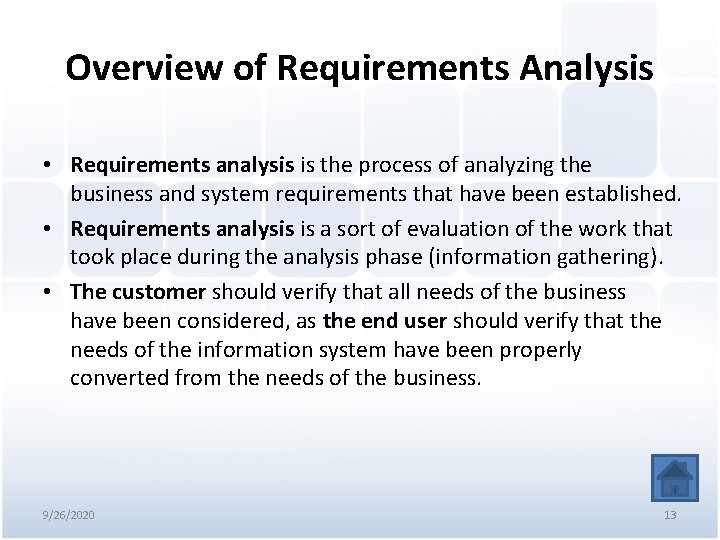 Overview of Requirements Analysis

• Requirements analysis is the process of analyzing the business and system requirements that have been established.

• Requirements analysis is a sort of evaluation of the work that took place during the analysis phase (information gathering).

• The customer should verify that all needs of the business have been considered, as the end user should verify that the needs of the information system have been properly converted from the needs of the business.

9/26/2020

13